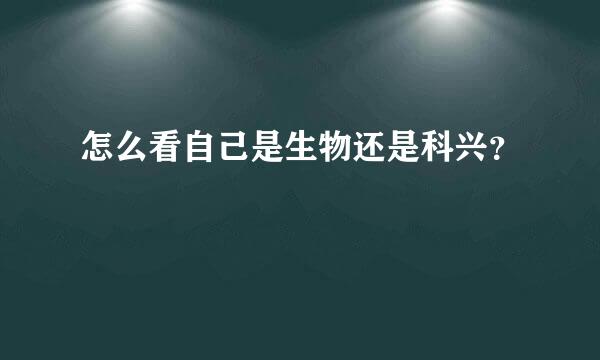 怎么看自己是生物还是科兴？